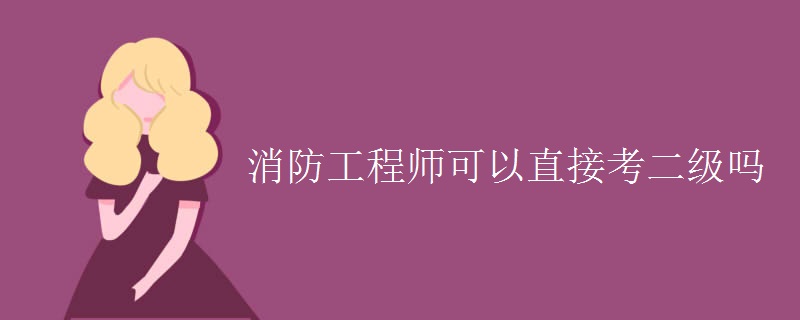 消防工程师可以直接考二级吗